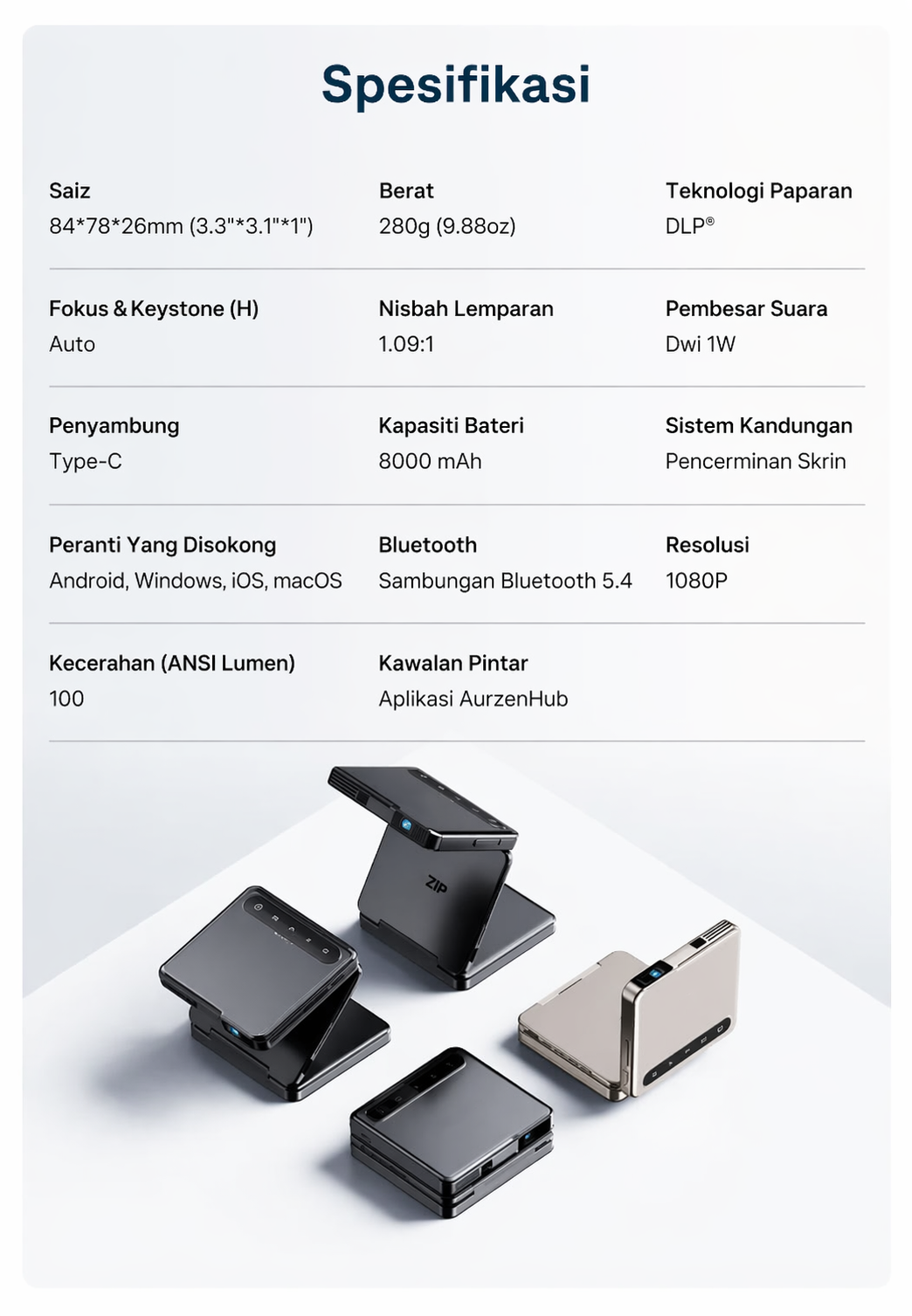 Spesifikasi

Saiz
84*78*26mm (3.3"*3.1"*1")

Berat
280g (9.88oz)

Teknologi Paparan
DLP®

Fokus & Keystone (H)
Auto

Nisbah Lemparan
1.09:1

Pembesar Suara
Dwi 1W

Penyambung
Type-C

Kapasiti Bateri
8000 mAh

Sistem Kandungan
Pencerminan Skrin

Peranti Yang Disokong
Android, Windows, iOS, macOS

Bluetooth
Sambungan Bluetooth 5.4

Resolusi
1080P

Kecerahan (ANSI Lumen)
100

Kawalan Pintar
Aplikasi AurzenHub

ZIP